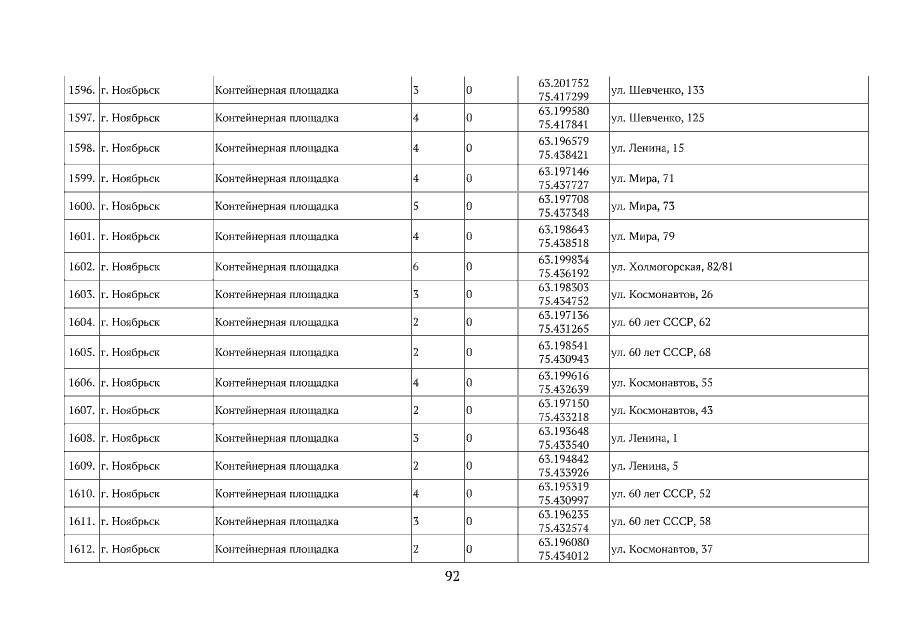 | 1596. | г. Ноябрьск | Контейнерная площадка | 3 | 0 | 63.201752 75.417299 | ул. Шевченко, 133 |
|---|---|---|---|---|---|---|
| 1597. | г. Ноябрьск | Контейнерная площадка | 4 | 0 | 63.199580 75.417841 | ул. Шевченко, 125 |
| 1598. | г. Ноябрьск | Контейнерная площадка | 4 | 0 | 63.196579 75.438421 | ул. Ленина, 15 |
| 1599. | г. Ноябрьск | Контейнерная площадка | 4 | 0 | 63.197146 75.437727 | ул. Мира, 71 |
| 1600. | г. Ноябрьск | Контейнерная площадка | 5 | 0 | 63.197708 75.437348 | ул. Мира, 73 |
| 1601. | г. Ноябрьск | Контейнерная площадка | 4 | 0 | 63.198643 75.438518 | ул. Мира, 79 |
| 1602. | г. Ноябрьск | Контейнерная площадка | 6 | 0 | 63.199834 75.436192 | ул. Холмогорская, 82/81 |
| 1603. | г. Ноябрьск | Контейнерная площадка | 3 | 0 | 63.198303 75.434752 | ул. Космонавтов, 26 |
| 1604. | г. Ноябрьск | Контейнерная площадка | 2 | 0 | 63.197136 75.431265 | ул. 60 лет СССР, 62 |
| 1605. | г. Ноябрьск | Контейнерная площадка | 2 | 0 | 63.198541 75.430943 | ул. 60 лет СССР, 68 |
| 1606. | г. Ноябрьск | Контейнерная площадка | 4 | 0 | 63.199616 75.432639 | ул. Космонавтов, 55 |
| 1607. | г. Ноябрьск | Контейнерная площадка | 2 | 0 | 63.197150 75.433218 | ул. Космонавтов, 43 |
| 1608. | г. Ноябрьск | Контейнерная площадка | 3 | 0 | 63.193648 75.433540 | ул. Ленина, 1 |
| 1609. | г. Ноябрьск | Контейнерная площадка | 2 | 0 | 63.194842 75.433926 | ул. Ленина, 5 |
| 1610. | г. Ноябрьск | Контейнерная площадка | 4 | 0 | 63.195319 75.430997 | ул. 60 лет СССР, 52 |
| 1611. | г. Ноябрьск | Контейнерная площадка | 3 | 0 | 63.196235 75.432574 | ул. 60 лет СССР, 58 |
| 1612. | г. Ноябрьск | Контейнерная площадка | 2 | 0 | 63.196080 75.434012 | ул. Космонавтов, 37 |

92